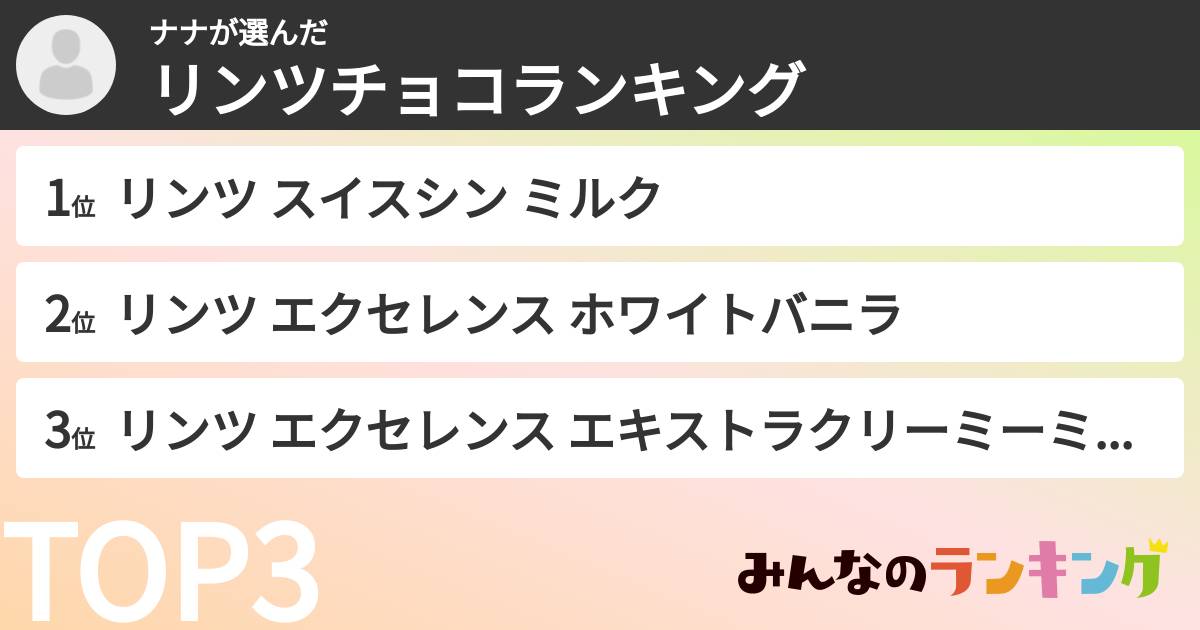 ナナが選んだ
リンツチョコランキング

1位 リンツ スイスシン ミルク

2位 リンツ エクセレンス ホワイトバニラ

3位 リンツ エクセレンス エキストラクリーミーミ...

TOP3

みんなのランキング